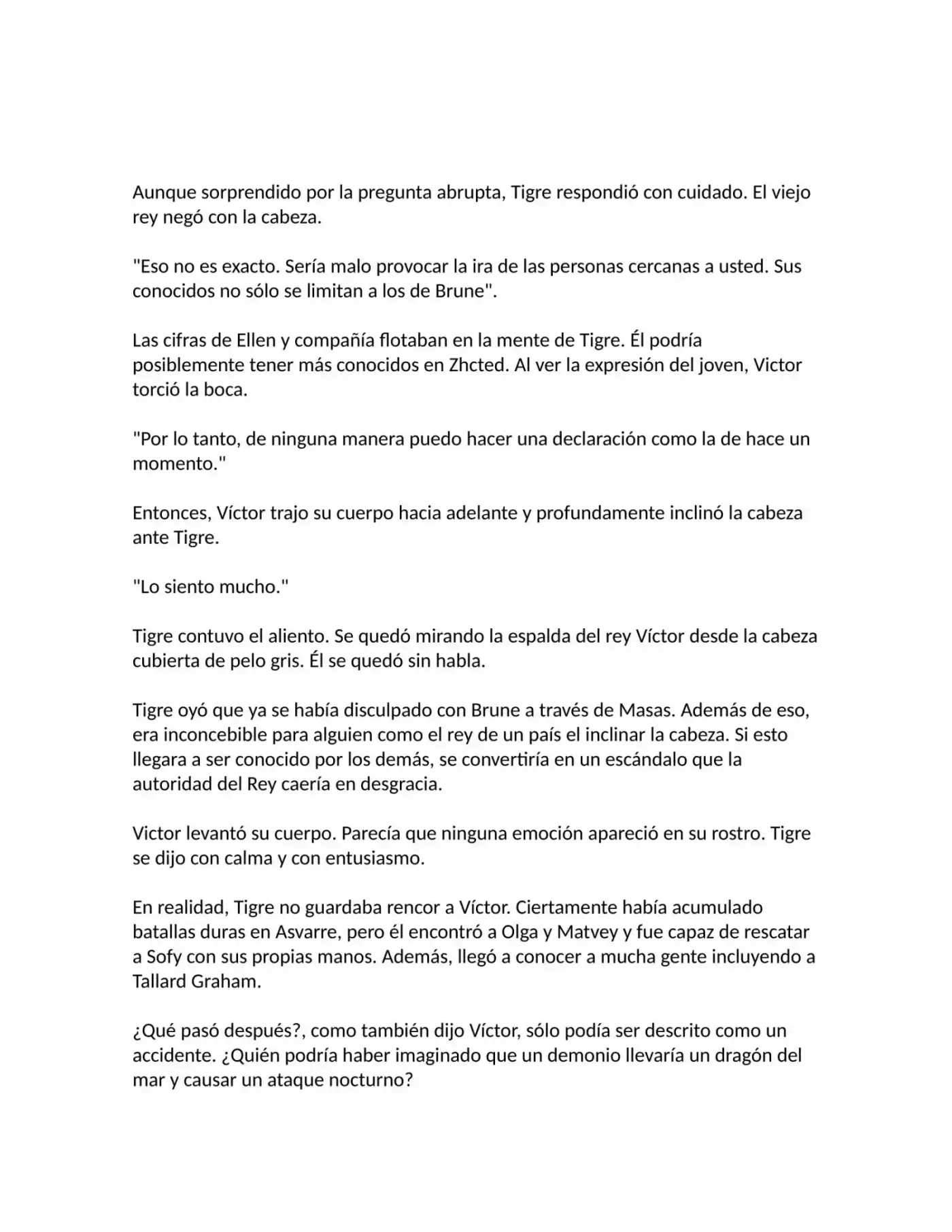 Aunque sorprendido por la pregunta abrupta, Tigre respondió con cuidado. El viejo rey negó con la cabeza.

"Eso no es exacto. Sería malo provocar la ira de las personas cercanas a usted. Sus conocidos no sólo se limitan a los de Brune".

Las cifras de Ellen y compañía flotaban en la mente de Tigre. Él podría posiblemente tener más conocidos en Zhcted. Al ver la expresión del joven, Victor torció la boca.

"Por lo tanto, de ninguna manera puedo hacer una declaración como la de hace un momento."

Entonces, Víctor trajo su cuerpo hacia adelante y profundamente inclinó la cabeza ante Tigre.

"Lo siento mucho."

Tigre contuvo el aliento. Se quedó mirando la espalda del rey Víctor desde la cabeza cubierta de pelo gris. Él se quedó sin habla.

Tigre oyó que ya se había disculpado con Brune a través de Masas. Además de eso, era inconcebible para alguien como el rey de un país el inclinar la cabeza. Si esto llegara a ser conocido por los demás, se convertiría en un escándalo que la autoridad del Rey caería en desgracia.

Victor levantó su cuerpo. Parecía que ninguna emoción apareció en su rostro. Tigre se dijo con calma y con entusiasmo.

En realidad, Tigre no guardaba rencor a Víctor. Ciertamente había acumulado batallas duras en Asvarre, pero él encontró a Olga y Matvey y fue capaz de rescatar a Sofy con sus propias manos. Además, llegó a conocer a mucha gente incluyendo a Tallard Graham.

¿Qué pasó después?, como también dijo Víctor, sólo podía ser descrito como un accidente. ¿Quién podría haber imaginado que un demonio llevaría un dragón del mar y causar un ataque nocturno?